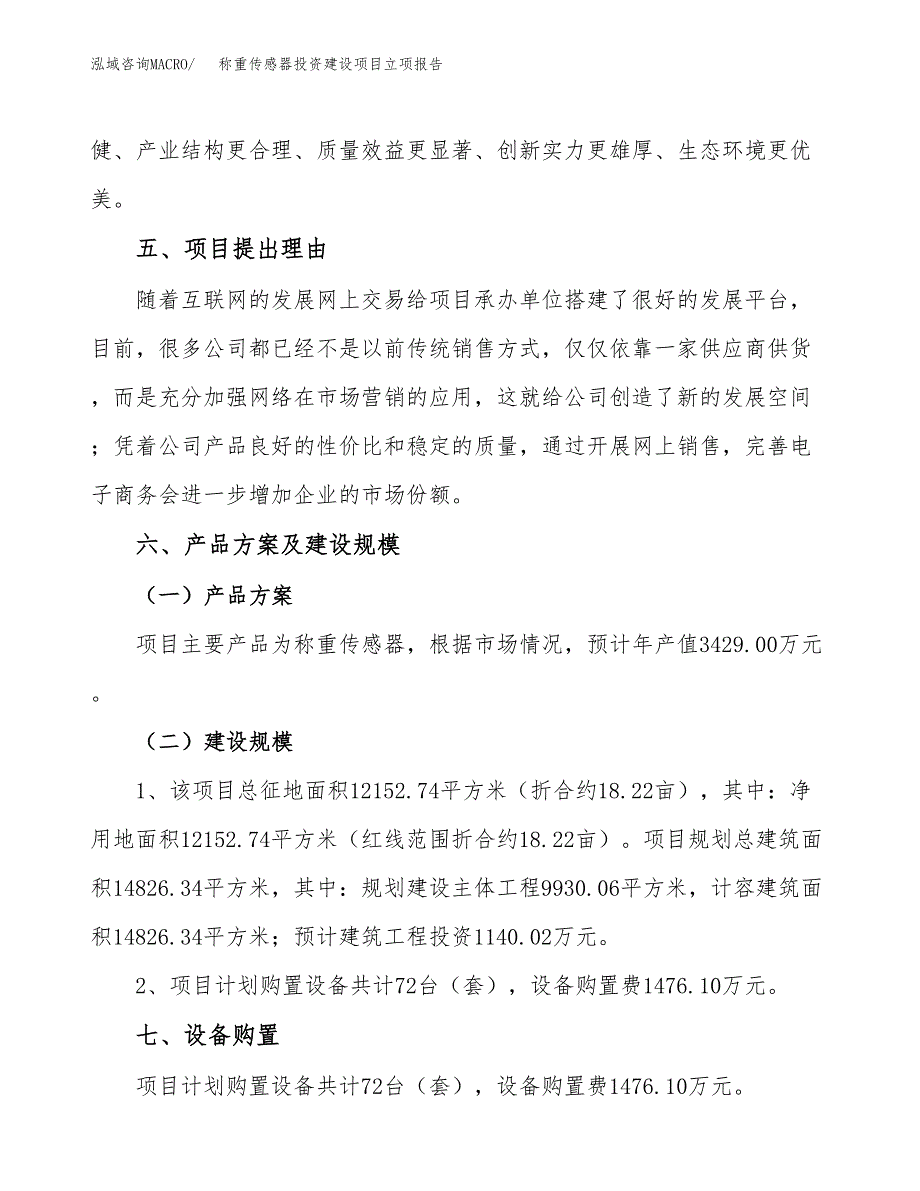 泓域咨询MACRO/　称重传感器投资建设项目立项报告

健、产业结构更合理、质量效益更显著、创新实力更雄厚、生态环境更优美。

五、项目提出理由

随着互联网的发展网上交易给项目承办单位搭建了很好的发展平台，目前，很多公司都已经不是以前传统销售方式，仅仅依靠一家供应商供货，而是充分加强网络在市场营销的应用，这就给公司创造了新的发展空间；凭着公司产品良好的性价比和稳定的质量，通过开展网上销售，完善电子商务会进一步增加企业的市场份额。

六、产品方案及建设规模

（一）产品方案

项目主要产品为称重传感器，根据市场情况，预计年产值3429.00万元。

（二）建设规模

1、该项目总征地面积12152.74平方米（折合约18.22亩），其中：净用地面积12152.74平方米（红线范围折合约18.22亩）。项目规划总建筑面积14826.34平方米，其中：规划建设主体工程9930.06平方米，计容建筑面积14826.34平方米；预计建筑工程投资1140.02万元。

2、项目计划购置设备共计72台（套），设备购置费1476.10万元。

七、设备购置

项目计划购置设备共计72台（套），设备购置费1476.10万元。